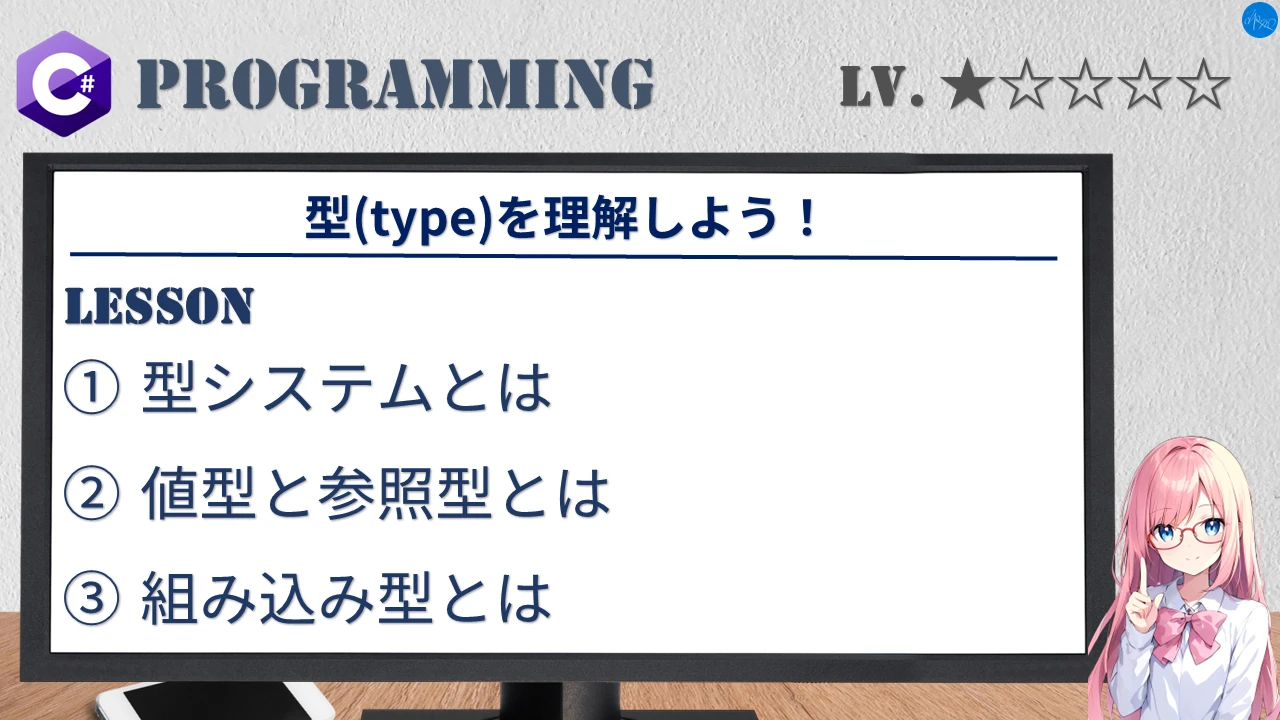 C#

PROGRAMMING

LV. ★☆☆☆☆

型(type)を理解しよう！

LESSON

① 型システムとは

② 値型と参照型とは

③ 組み込み型とは